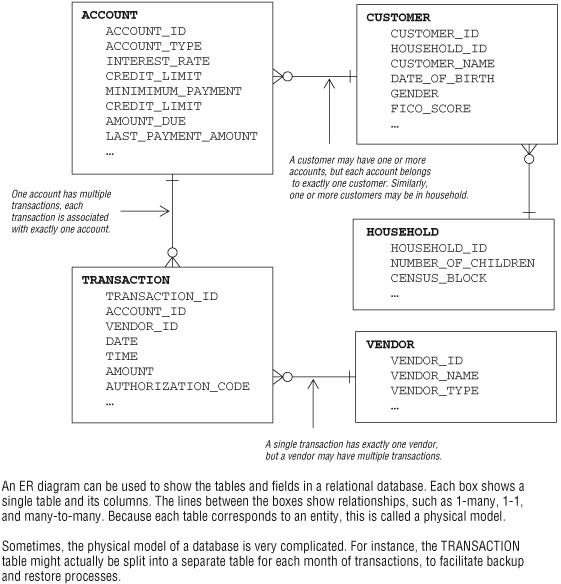 ACCOUNT
ACCOUNT_ID
ACCOUNT_TYPE
INTEREST_RATE
CREDIT_LIMIT
MINIMIMUM_PAYMENT
CREDIT_LIMIT
AMOUNT_DUE
LAST_PAYMENT_AMOUNT
...

CUSTOMER
CUSTOMER_ID
HOUSEHOLD_ID
CUSTOMER_NAME
DATE_OF_BIRTH
GENDER
FICO_SCORE
...

A customer may have one or more accounts, but each account belongs to exactly one customer. Similarly, one or more customers may be in household.

One account has multiple transactions, each transaction is associated with exactly one account.

HOUSEHOLD
HOUSEHOLD_ID
NUMBER_OF_CHILDREN
CENSUS_BLOCK
...

TRANSACTION
TRANSACTION_ID
ACCOUNT_ID
VENDOR_ID
DATE
TIME
AMOUNT
AUTHORIZATION_CODE
...

VENDOR
VENDOR_ID
VENDOR_NAME
VENDOR_TYPE
...

A single transaction has exactly one vendor, but a vendor may have multiple transactions.

An ER diagram can be used to show the tables and fields in a relational database. Each box shows a single table and its columns. The lines between the boxes show relationships, such as 1-many, 1-1, and many-to-many. Because each table corresponds to an entity, this is called a physical model.

Sometimes, the physical model of a database is very complicated. For instance, the TRANSACTION table might actually be split into a separate table for each month of transactions, to facilitate backup and restore processes.